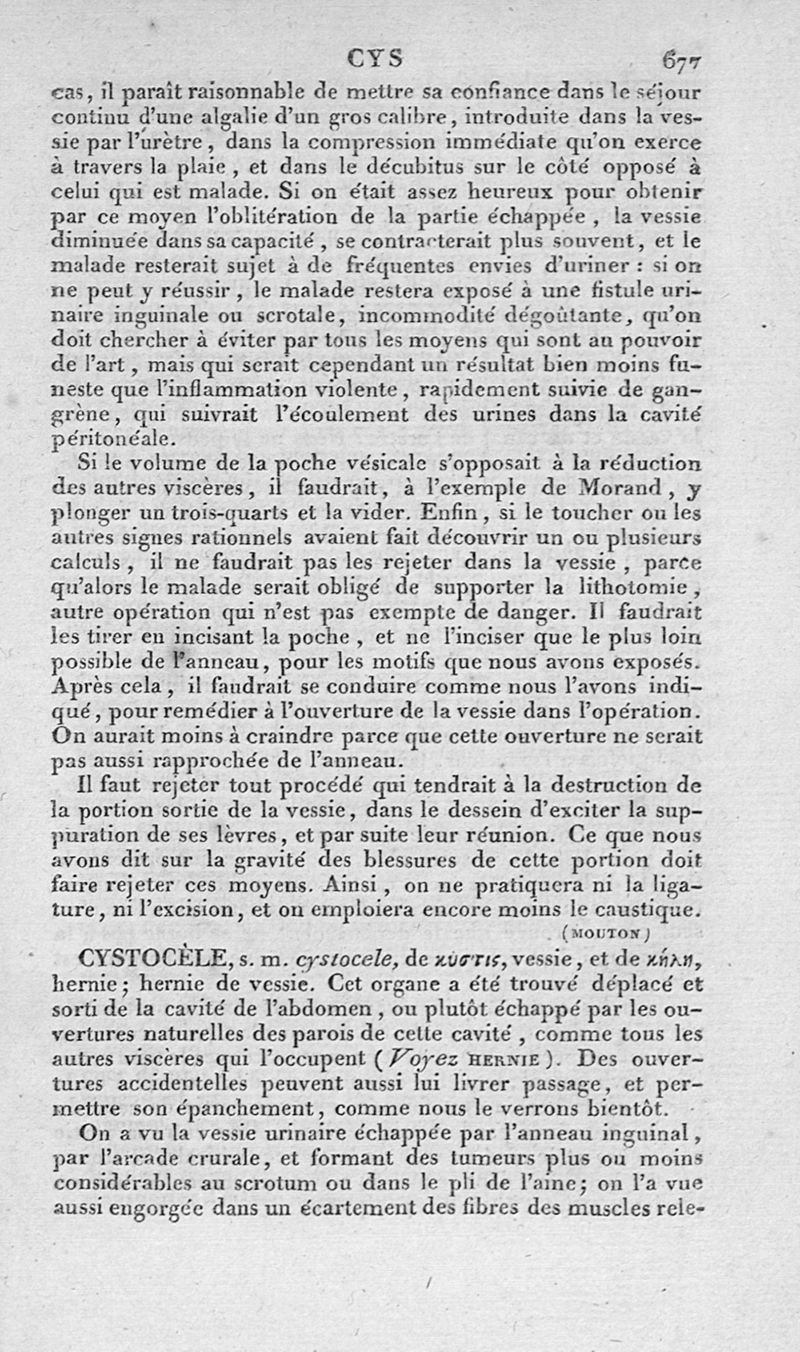 CYS 677

cas, il paraît raisonnable de mettre sa confiance dans le séjour continu d'une algalie d'un gros calibre, introduite dans la vessie par l'urètre, dans la compression immédiate qu'on exerce à travers la plaie, et dans le décubitus sur le côté opposé à celui qui est malade. Si on était assez heureux pour obtenir par ce moyen l'oblitération de la partie échappée, la vessie diminuée dans sa capacité, se contracterait plus souvent, et le malade resterait sujet à de fréquentes envies d'uriner : si on ne peut y réussir, le malade restera exposé à une fistule urinaire inguinale ou scrotale, incommodité dégoûtante, qu'on doit chercher à éviter par tous les moyens qui sont au pouvoir de l'art, mais qui serait cependant un résultat bien moins funeste que l'inflammation violente, rapidement suivie de gangrène, qui suivrait l'écoulement des urines dans la cavité péritonéale.

Si le volume de la poche vésicale s'opposait à la réduction des autres viscères, il faudrait, à l'exemple de Morand, y plonger un trois-quarts et la vider. Enfin, si le toucher ou les autres signes rationnels avaient fait découvrir un ou plusieurs calculs, il ne faudrait pas les rejeter dans la vessie, parce qu'alors le malade serait obligé de supporter la lithotomie, autre opération qui n'est pas exempte de danger. Il faudrait les tirer en incisant la poche, et ne l'inciser que le plus loin possible de l'anneau, pour les motifs que nous avons exposés. Après cela, il faudrait se conduire comme nous l'avons indiqué, pour remédier à l'ouverture de la vessie dans l'opération. On aurait moins à craindre parce que cette ouverture ne serait pas aussi rapprochée de l'anneau.

Il faut rejeter tout procédé qui tendrait à la destruction de la portion sortie de la vessie, dans le dessein d'exciter la suppuration de ses lèvres, et par suite leur réunion. Ce que nous avons dit sur la gravité des blessures de cette portion doit faire rejeter ces moyens. Ainsi, on ne pratiquera ni la ligature, ni l'excision, et on emploiera encore moins le caustique.

(MOUTON)

CYSTOCÈLE, s. m. cystocele, de κύστις, vessie, et de κήλη, hernie; hernie de vessie. Cet organe a été trouvé déplacé et sorti de la cavité de l'abdomen, ou plutôt échappé par les ouvertures naturelles des parois de cette cavité, comme tous les autres viscères qui l'occupent (Voyez HERNIE). Des ouvertures accidentelles peuvent aussi lui livrer passage, et permettre son épanchement, comme nous le verrons bientôt.

On a vu la vessie urinaire échappée par l'anneau inguinal, par l'arcade crurale, et formant des tumeurs plus ou moins considérables au scrotum ou dans le pli de l'aine; on l'a vue aussi engorgée dans un écartement des fibres des muscles rele-